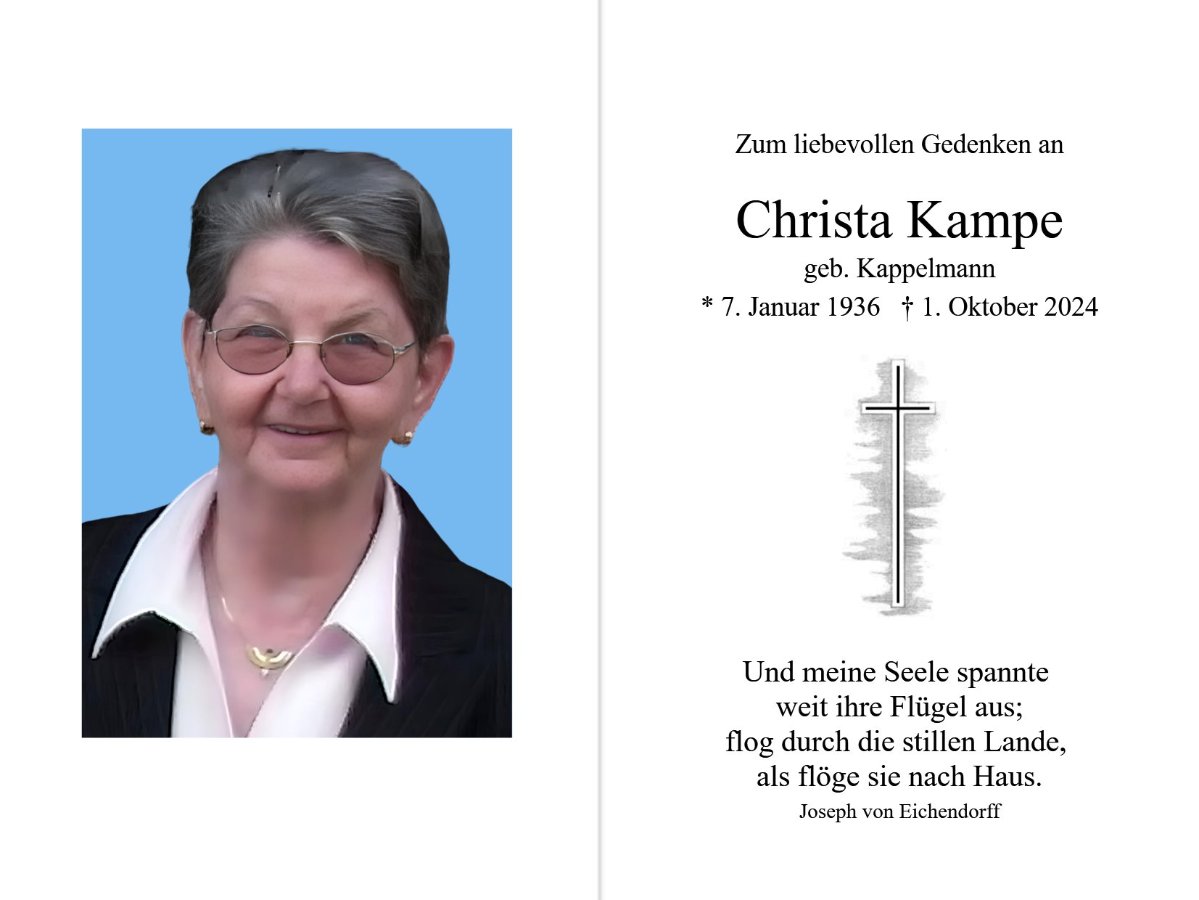 Zum liebevollen Gedenken an

Christa Kampe
geb. Kappelmann
* 7. Januar 1936 † 1. Oktober 2024

Und meine Seele spannte
weit ihre Flügel aus;
flog durch die stillen Lande,
als flöge sie nach Haus.
Joseph von Eichendorff